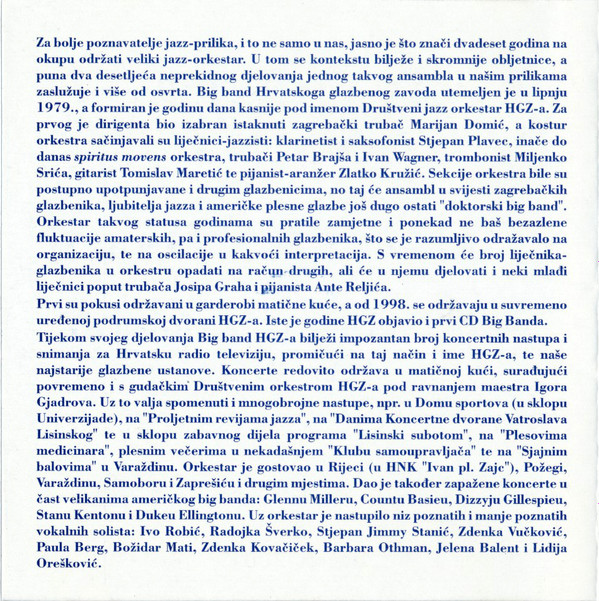 Za bolje poznavatelje jazz-prilika, i to ne samo u nas, jasno je što znači dvadeset godina na okupu održati veliki jazz-orkestar. U tom se kontekstu bilježe i skromnije obljetnice, a puna dva desetljeća neprekidnog djelovanja jednog takvog ansambla u našim prilikama zaslužuje i više od osvrta. Big band Hrvatskoga glazbenog zavoda utemeljen je u lipnju 1979., a formiran je godinu dana kasnije pod imenom Društveni jazz orkestar HGZ-a. Za prvog je dirigenta bio izabran istaknuti zagrebački trubač Marijan Domić, a kostur orkestra sačinjavali su liječnici-jazzisti: klarinetist i saksofonist Stjepan Plavec, inače do danas spiritus movens orkestra, trubači Petar Brajša i Ivan Wagner, trombonist Miljenko Srića, gitarist Tomislav Maretić te pijanist-aranžer Zlatko Kružić. Sekcije orkestra bile su postupno upotpunjavane i drugim glazbenicima, no taj će ansambl u svijesti zagrebačkih glazbenika, ljubitelja jazza i američke plesne glazbe još dugo ostati "doktorski big band". Orkestar takvog statusa godinama su pratile zamjetne i ponekad ne baš bezazlene fluktuacije amaterskih, pa i profesionalnih glazbenika, što se je razumljivo odražavalo na organizaciju, te na oscilacije u kakvoći interpretacija. S vremenom će broj liječnika-glazbenika u orkestru opadati na račun drugih, ali će u njemu djelovati i neki mlađi liječnici poput trubača Josipa Graha i pijanista Ante Reljića.
Prvi su pokusi održavani u garderobi matične kuće, a od 1998. se održavaju u suvremeno uređenoj podrumskoj dvorani HGZ-a. Iste je godine HGZ objavio i prvi CD Big Banda.
Tijekom svojeg djelovanja Big band HGZ-a bilježi impozantan broj koncertnih nastupa i snimanja za Hrvatsku radio televiziju, promičući na taj način i ime HGZ-a, te naše najstarije glazbene ustanove. Koncerte redovito održava u matičnoj kući, surađujući povremeno i s gudačkim Društvenim orkestrom HGZ-a pod ravnanjem maestra Igora Gjadrova. Uz to valja spomenuti i mnogobrojne nastupe, npr. u Domu sportova (u sklopu Univerzijade), na "Proljetnim revijama jazza", na "Danima Koncertne dvorane Vatroslava Lisinskog" te u sklopu zabavnog dijela programa "Lisinski subotom", na "Plesovima medicinara", plesnim večerima u nekadašnjem "Klubu samoupravljača" te na "Sjajnim balovima" u Varaždinu. Orkestar je gostovao u Rijeci (u HNK "Ivan pl. Zajc"), Požegi, Varaždinu, Samoboru i Zaprešiću i drugim mjestima. Dao je također zapažene koncerte u čast velikanima američkog big banda: Glennu Milleru, Countu Basieu, Dizzyju Gillespieu, Stanu Kentonu i Dukeu Ellingtonu. Uz orkestar je nastupilo niz poznatih i manje poznatih vokalnih solista: Ivo Robić, Radojka Šverko, Stjepan Jimmy Stanić, Zdenka Vučković, Paula Berg, Božidar Mati, Zdenka Kovačiček, Barbara Othman, Jelena Balent i Lidija Orešković.